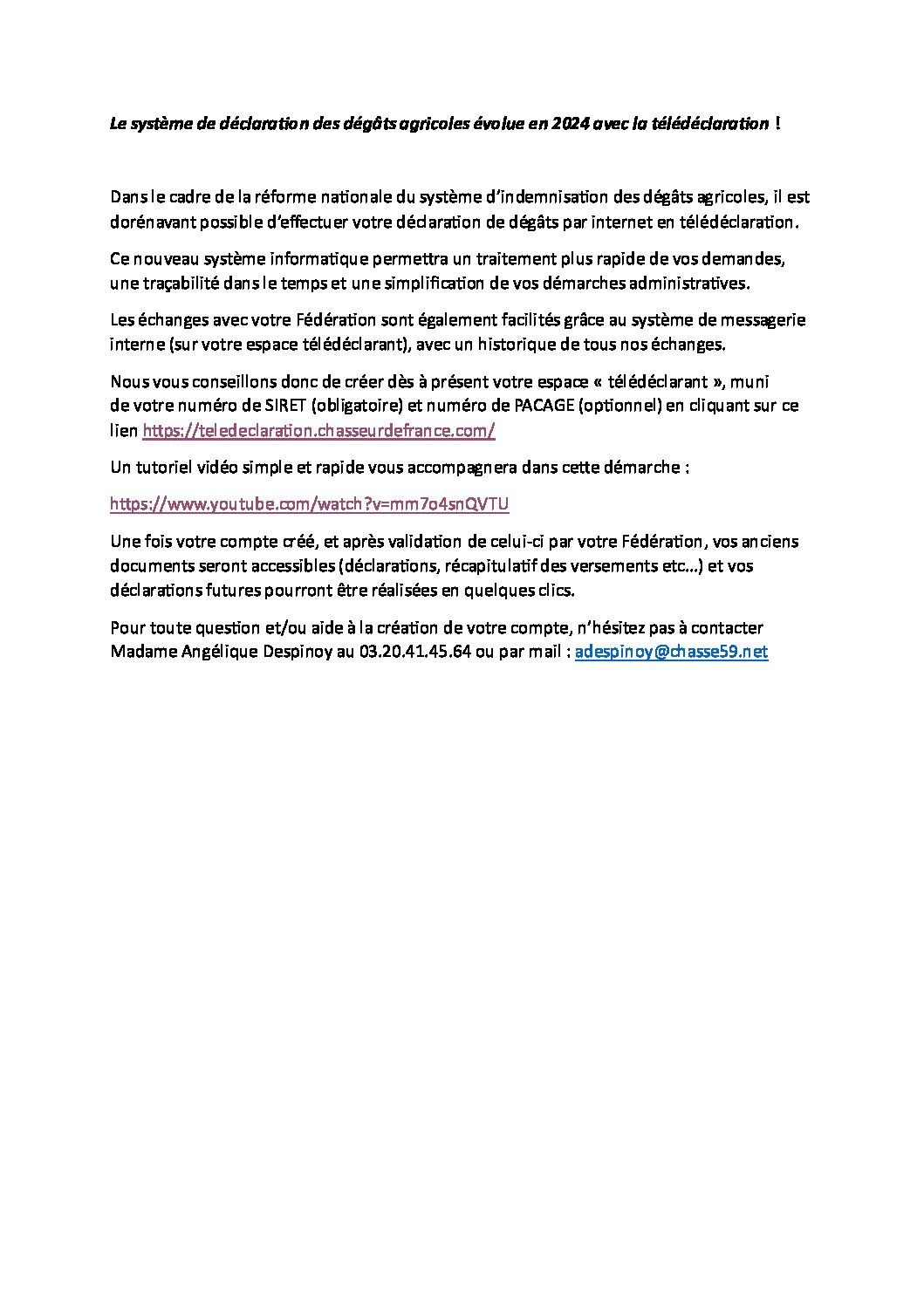 Le système de déclaration des dégâts agricoles évolue en 2024 avec la télédéclaration !

Dans le cadre de la réforme nationale du système d'indemnisation des dégâts agricoles, il est dorénavant possible d'effectuer votre déclaration de dégâts par internet en télédéclaration.

Ce nouveau système informatique permettra un traitement plus rapide de vos demandes, une traçabilité dans le temps et une simplification de vos démarches administratives.

Les échanges avec votre Fédération sont également facilités grâce au système de messagerie interne (sur votre espace télédéclarant), avec un historique de tous nos échanges.

Nous vous conseillons donc de créer dès à présent votre espace « télédéclarant », muni de votre numéro de SIRET (obligatoire) et numéro de PACAGE (optionnel) en cliquant sur ce lien https://teledeclaration.chasseurdefrance.com/

Un tutoriel vidéo simple et rapide vous accompagnera dans cette démarche :

https://www.youtube.com/watch?v=mm7o4snQVTU

Une fois votre compte créé, et après validation de celui-ci par votre Fédération, vos anciens documents seront accessibles (déclarations, récapitulatif des versements etc…) et vos déclarations futures pourront être réalisées en quelques clics.

Pour toute question et/ou aide à la création de votre compte, n'hésitez pas à contacter Madame Angélique Despinoy au 03.20.41.45.64 ou par mail : adespinoy@chasse59.net